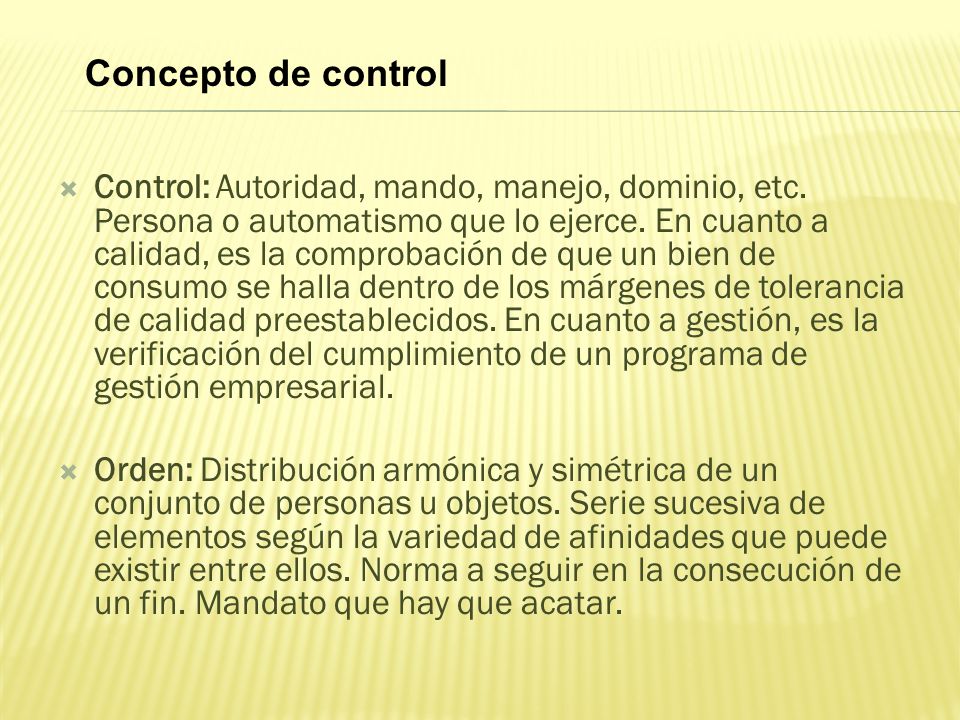 Concepto de control

Control: Autoridad, mando, manejo, dominio, etc. Persona o automatismo que lo ejerce. En cuanto a calidad, es la comprobación de que un bien de consumo se halla dentro de los márgenes de tolerancia de calidad preestablecidos. En cuanto a gestión, es la verificación del cumplimiento de un programa de gestión empresarial.

Orden: Distribución armónica y simétrica de un conjunto de personas u objetos. Serie sucesiva de elementos según la variedad de afinidades que puede existir entre ellos. Norma a seguir en la consecución de un fin. Mandato que hay que acatar.